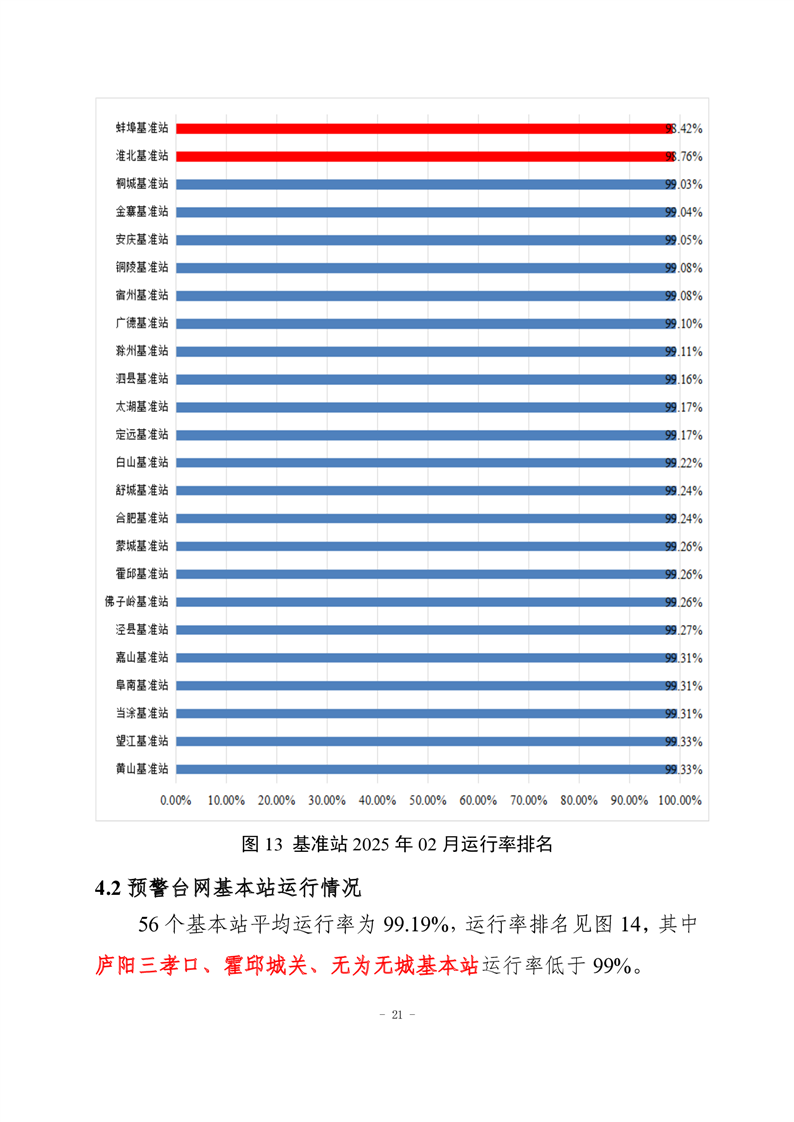 蚌埠基准站 98.42%
淮北基准站 98.76%
桐城基准站 99.03%
金寨基准站 99.04%
安庆基准站 99.05%
铜陵基准站 99.08%
宿州基准站 99.08%
广德基准站 99.10%
滁州基准站 99.11%
泗县基准站 99.16%
太湖基准站 99.17%
定远基准站 99.17%
白山基准站 99.22%
舒城基准站 99.24%
合肥基准站 99.24%
蒙城基准站 99.26%
霍邱基准站 99.26%
佛子岭基准站 99.26%
泾县基准站 99.27%
嘉山基准站 99.31%
阜南基准站 99.31%
当涂基准站 99.31%
望江基准站 99.33%
黄山基准站 99.33%

0.00% 10.00% 20.00% 30.00% 40.00% 50.00% 60.00% 70.00% 80.00% 90.00% 100.00%

图 13 基准站 2025 年 02 月运行率排名

4.2 预警台网基本站运行情况

56 个基本站平均运行率为 99.19%，运行率排名见图 14，其中庐阳三孝口、霍邱城关、无为无城基本站运行率低于 99%。

- 21 -